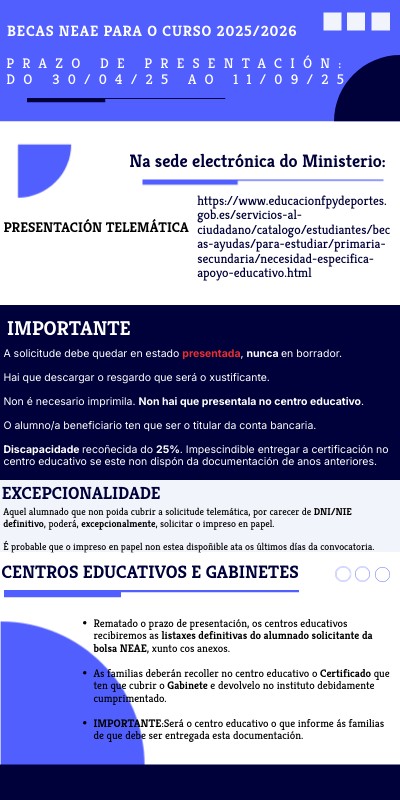 BECAS NEAE PARA O CURSO 2025/2026

PRAZO DE PRESENTACIÓN: DO 30/04/25 AO 11/09/25

Na sede electrónica do Ministerio:

PRESENTACIÓN TELEMÁTICA

https://www.educacionfpydeportes.gob.es/servicios-al-ciudadano/catalogo/estudiantes/becas-ayudas/para-estudiar/primaria-secundaria/necesidad-especifica-apoyo-educativo.html

IMPORTANTE

A solicitude debe quedar en estado presentada, nunca en borrador.

Hai que descargar o resgardo que será o xustificante.

Non é necesario imprimila. Non hai que presentala no centro educativo.

O alumno/a beneficiario ten que ser o titular da conta bancaria.

Discapacidade recoñecida do 25%. Impescindible entregar a certificación no centro educativo se este non dispón da documentación de anos anteriores.

EXCEPCIONALIDADE

Aquel alumnado que non poida cubrir a solicitude telemática, por carecer de DNI/NIE definitivo, poderá, excepcionalmente, solicitar o impreso en papel.

É probable que o impreso en papel non estea dispoñible ata os últimos días da convocatoria.

CENTROS EDUCATIVOS E GABINETES

• Rematado o prazo de presentación, os centros educativos recibiremos as listaxes definitivas do alumnado solicitante da bolsa NEAE, xunto cos anexos.

• As familias deberán recoller no centro educativo o Certificado que ten que cubrir o Gabinete e devolvelo no instituto debidamente cumprimentado.

• IMPORTANTE:Será o centro educativo o que informe ás familias de que debe ser entregada esta documentación.